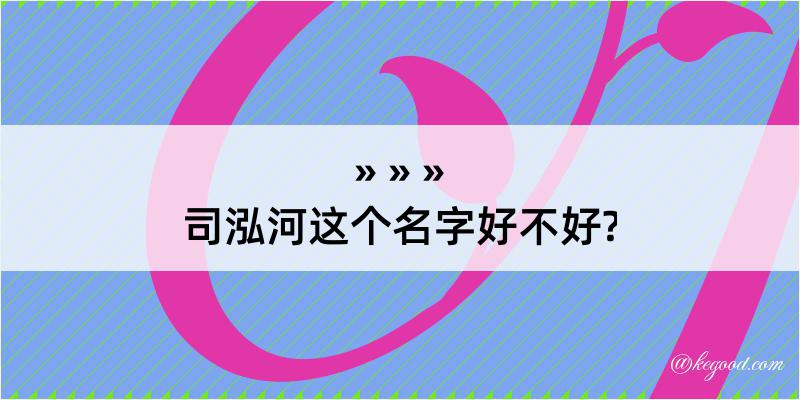 » » »
司泓河这个名字好不好?

@kegood.com